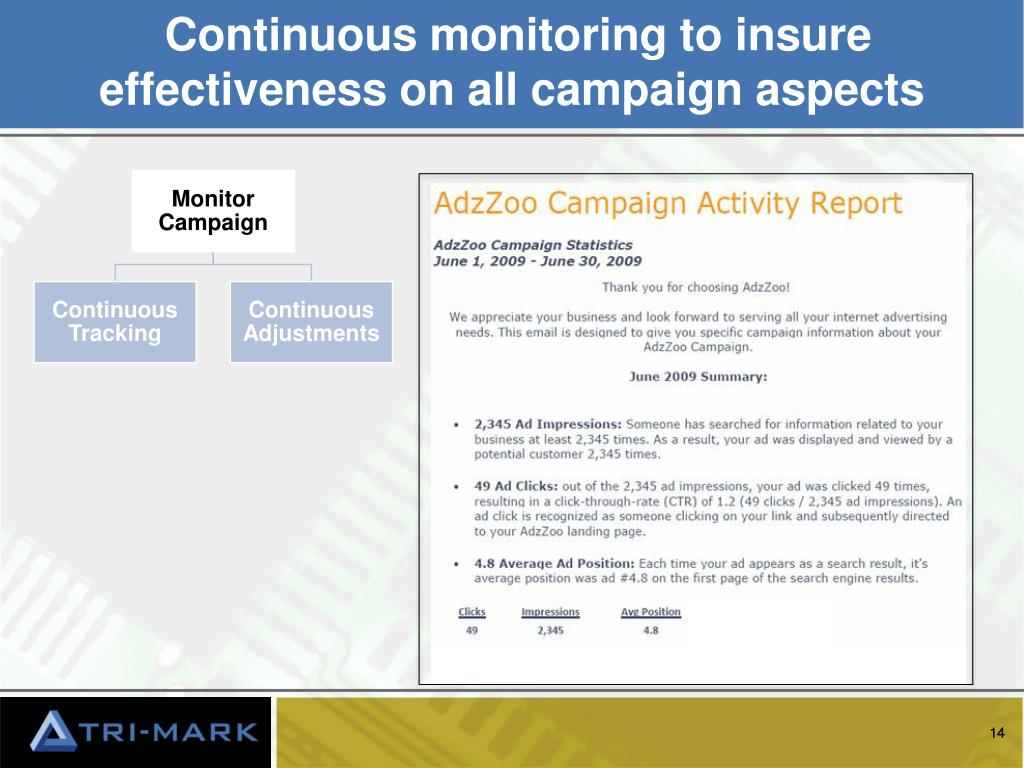 Continuous monitoring to insure effectiveness on all campaign aspects

Monitor Campaign

Continuous Tracking

Continuous Adjustments

AdzZoo Campaign Activity Report

AdzZoo Campaign Statistics
June 1, 2009 - June 30, 2009

Thank you for choosing AdzZoo!

We appreciate your business and look forward to serving all your internet advertising needs. This email is designed to give you specific campaign information about your AdzZoo Campaign.

June 2009 Summary:

• 2,345 Ad Impressions: Someone has searched for information related to your business at least 2,345 times. As a result, your ad was displayed and viewed by a potential customer 2,345 times.

• 49 Ad Clicks: out of the 2,345 ad impressions, your ad was clicked 49 times, resulting in a click-through-rate (CTR) of 1.2 (49 clicks / 2,345 ad impressions). An ad click is recognized as someone clicking on your link and subsequently directed to your AdzZoo landing page.

• 4.8 Average Ad Position: Each time your ad appears as a search result, it's average position was ad #4.8 on the first page of the search engine results.

| Clicks | Impressions | Avg Position |
|---|---|---|
| 49 | 2,345 | 4.8 |

TRI-MARK

14